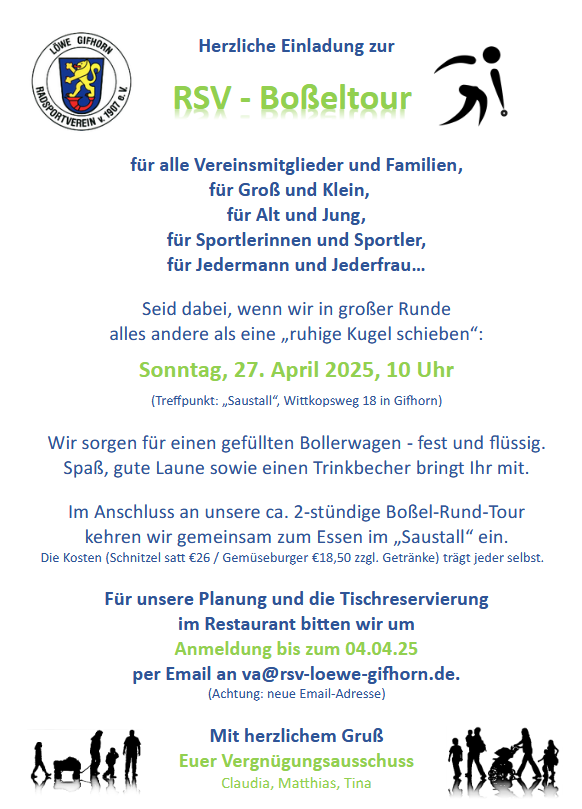 LÖWE GIFHORN
RADSPORTVEREIN v. 1907 e.V.

Herzliche Einladung zur

RSV - Boßeltour

für alle Vereinsmitglieder und Familien,
für Groß und Klein,
für Alt und Jung,
für Sportlerinnen und Sportler,
für Jedermann und Jederfrau…

Seid dabei, wenn wir in großer Runde alles andere als eine „ruhige Kugel schieben“:

Sonntag, 27. April 2025, 10 Uhr

(Treffpunkt: „Saustall“, Wittkopsweg 18 in Gifhorn)

Wir sorgen für einen gefüllten Bollerwagen - fest und flüssig. Spaß, gute Laune sowie einen Trinkbecher bringt Ihr mit.

Im Anschluss an unsere ca. 2-stündige Boßel-Rund-Tour kehren wir gemeinsam zum Essen im „Saustall“ ein.
Die Kosten (Schnitzel satt €26 / Gemüseburger €18,50 zzgl. Getränke) trägt jeder selbst.

Für unsere Planung und die Tischreservierung im Restaurant bitten wir um
Anmeldung bis zum 04.04.25
per Email an va@rsv-loewe-gifhorn.de.
(Achtung: neue Email-Adresse)

Mit herzlichem Gruß
Euer Vergnügungsausschuss
Claudia, Matthias, Tina